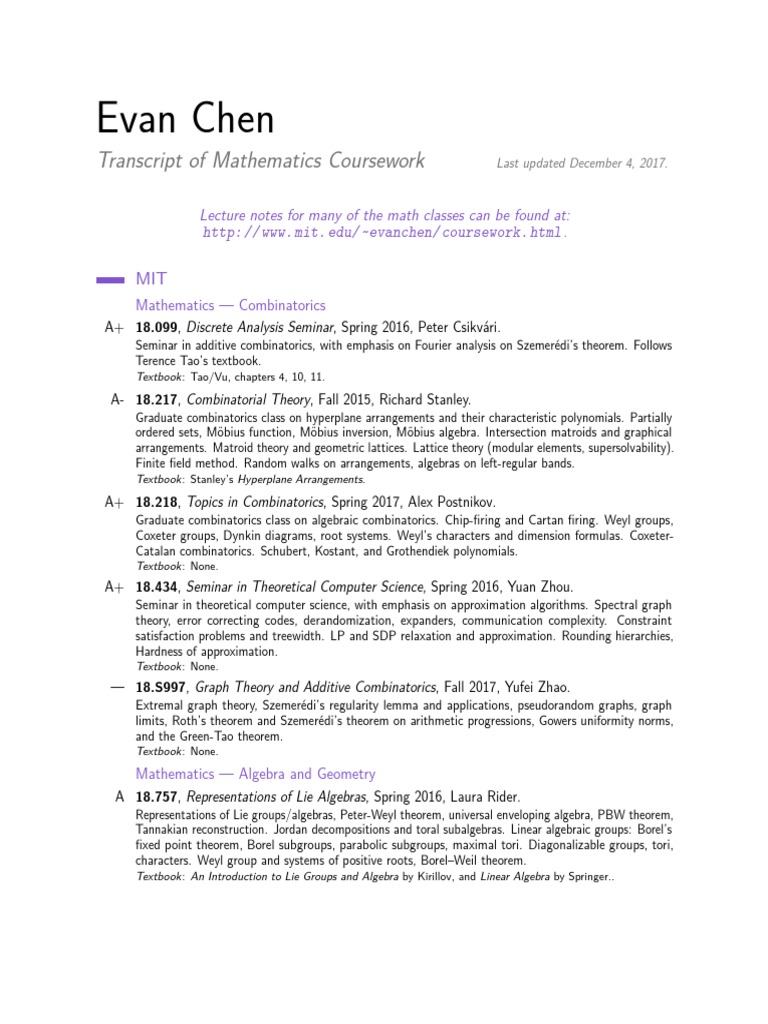 Evan Chen

Transcript of Mathematics Coursework

Last updated December 4, 2017.

Lecture notes for many of the math classes can be found at: http://www.mit.edu/~evanchen/coursework.html.

MIT

Mathematics — Combinatorics

A+ 18.099, Discrete Analysis Seminar, Spring 2016, Peter Csikvári.
Seminar in additive combinatorics, with emphasis on Fourier analysis on Szemerédi's theorem. Follows Terence Tao's textbook.
Textbook: Tao/Vu, chapters 4, 10, 11.

A- 18.217, Combinatorial Theory, Fall 2015, Richard Stanley.
Graduate combinatorics class on hyperplane arrangements and their characteristic polynomials. Partially ordered sets, Möbius function, Möbius inversion, Möbius algebra. Intersection matroids and graphical arrangements. Matroid theory and geometric lattices. Lattice theory (modular elements, supersolvability). Finite field method. Random walks on arrangements, algebras on left-regular bands.
Textbook: Stanley's Hyperplane Arrangements.

A+ 18.218, Topics in Combinatorics, Spring 2017, Alex Postnikov.
Graduate combinatorics class on algebraic combinatorics. Chip-firing and Cartan firing. Weyl groups, Coxeter groups, Dynkin diagrams, root systems. Weyl's characters and dimension formulas. Coxeter-Catalan combinatorics. Schubert, Kostant, and Grothendiek polynomials.
Textbook: None.

A+ 18.434, Seminar in Theoretical Computer Science, Spring 2016, Yuan Zhou.
Seminar in theoretical computer science, with emphasis on approximation algorithms. Spectral graph theory, error correcting codes, derandomization, expanders, communication complexity. Constraint satisfaction problems and treewidth. LP and SDP relaxation and approximation. Rounding hierarchies, Hardness of approximation.
Textbook: None.

— 18.S997, Graph Theory and Additive Combinatorics, Fall 2017, Yufei Zhao.
Extremal graph theory, Szemerédi's regularity lemma and applications, pseudorandom graphs, graph limits, Roth's theorem and Szemerédi's theorem on arithmetic progressions, Gowers uniformity norms, and the Green-Tao theorem.
Textbook: None.

Mathematics — Algebra and Geometry

A 18.757, Representations of Lie Algebras, Spring 2016, Laura Rider.
Representations of Lie groups/algebras, Peter-Weyl theorem, universal enveloping algebra, PBW theorem, Tannakian reconstruction. Jordan decompositions and toral subalgebras. Linear algebraic groups: Borel's fixed point theorem, Borel subgroups, parabolic subgroups, maximal tori. Diagonalizable groups, tori, characters. Weyl group and systems of positive roots, Borel–Weil theorem.
Textbook: An Introduction to Lie Groups and Algebra by Kirillov, and Linear Algebra by Springer..